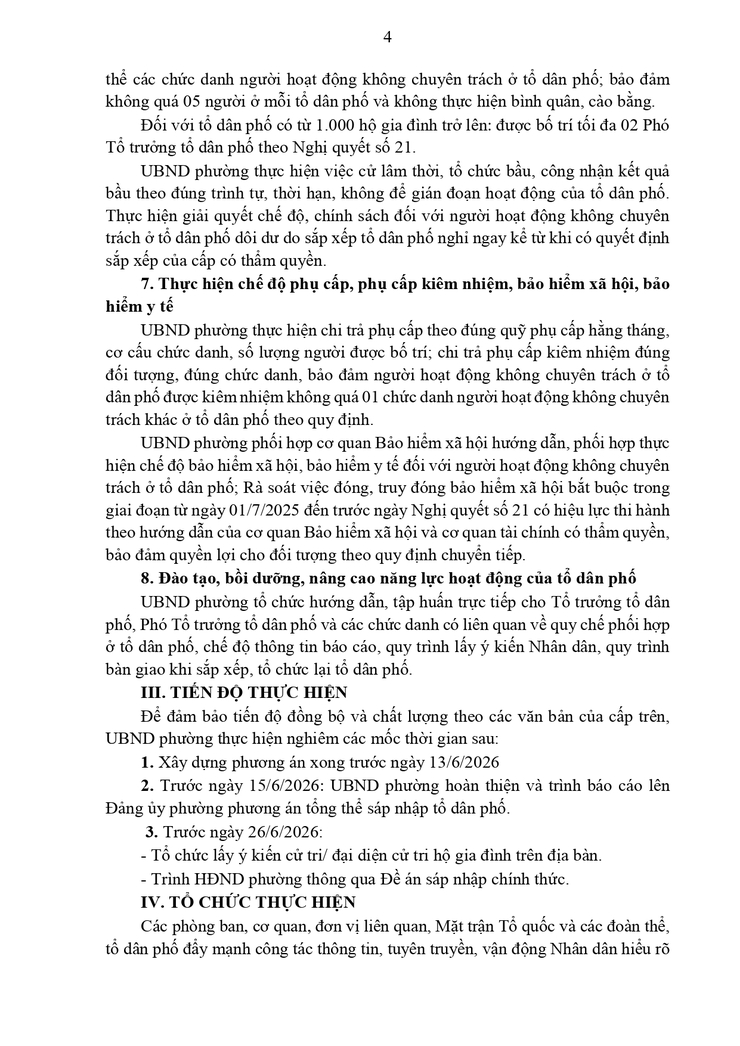 4

thể các chức danh người hoạt động không chuyên trách ở tổ dân phố; bảo đảm không quá 05 người ở mỗi tổ dân phố và không thực hiện bình quân, cào bằng.

Đối với tổ dân phố có từ 1.000 hộ gia đình trở lên: được bố trí tối đa 02 Phó Tổ trưởng tổ dân phố theo Nghị quyết số 21.

UBND phường thực hiện việc cử lâm thời, tổ chức bầu, công nhận kết quả bầu theo đúng trình tự, thời hạn, không để gián đoạn hoạt động của tổ dân phố. Thực hiện giải quyết chế độ, chính sách đối với người hoạt động không chuyên trách ở tổ dân phố dôi dư do sắp xếp tổ dân phố nghỉ ngay kể từ khi có quyết định sắp xếp của cấp có thẩm quyền.

7. Thực hiện chế độ phụ cấp, phụ cấp kiêm nhiệm, bảo hiểm xã hội, bảo hiểm y tế

UBND phường thực hiện chi trả phụ cấp theo đúng quỹ phụ cấp hằng tháng, cơ cấu chức danh, số lượng người được bố trí; chi trả phụ cấp kiêm nhiệm đúng đối tượng, đúng chức danh, bảo đảm người hoạt động không chuyên trách ở tổ dân phố được kiêm nhiệm không quá 01 chức danh người hoạt động không chuyên trách khác ở tổ dân phố theo quy định.

UBND phường phối hợp cơ quan Bảo hiểm xã hội hướng dẫn, phối hợp thực hiện chế độ bảo hiểm xã hội, bảo hiểm y tế đối với người hoạt động không chuyên trách ở tổ dân phố; Rà soát việc đóng, truy đóng bảo hiểm xã hội bắt buộc trong giai đoạn từ ngày 01/7/2025 đến trước ngày Nghị quyết số 21 có hiệu lực thi hành theo hướng dẫn của cơ quan Bảo hiểm xã hội và cơ quan tài chính có thẩm quyền, bảo đảm quyền lợi cho đối tượng theo quy định chuyển tiếp.

8. Đào tạo, bồi dưỡng, nâng cao năng lực hoạt động của tổ dân phố

UBND phường tổ chức hướng dẫn, tập huấn trực tiếp cho Tổ trưởng tổ dân phố, Phó Tổ trưởng tổ dân phố và các chức danh có liên quan về quy chế phối hợp ở tổ dân phố, chế độ thông tin báo cáo, quy trình lấy ý kiến Nhân dân, quy trình bàn giao khi sắp xếp, tổ chức lại tổ dân phố.

III. TIẾN ĐỘ THỰC HIỆN

Để đảm bảo tiến độ đồng bộ và chất lượng theo các văn bản của cấp trên, UBND phường thực hiện nghiêm các mốc thời gian sau:

1. Xây dựng phương án xong trước ngày 13/6/2026

2. Trước ngày 15/6/2026: UBND phường hoàn thiện và trình báo cáo lên Đảng ủy phường phương án tổng thể sáp nhập tổ dân phố.

3. Trước ngày 26/6/2026:

- Tổ chức lấy ý kiến cử tri/ đại diện cử tri hộ gia đình trên địa bàn.

- Trình HĐND phường thông qua Đề án sáp nhập chính thức.

IV. TỔ CHỨC THỰC HIỆN

Các phòng ban, cơ quan, đơn vị liên quan, Mặt trận Tổ quốc và các đoàn thể, tổ dân phố đẩy mạnh công tác thông tin, tuyên truyền, vận động Nhân dân hiểu rõ